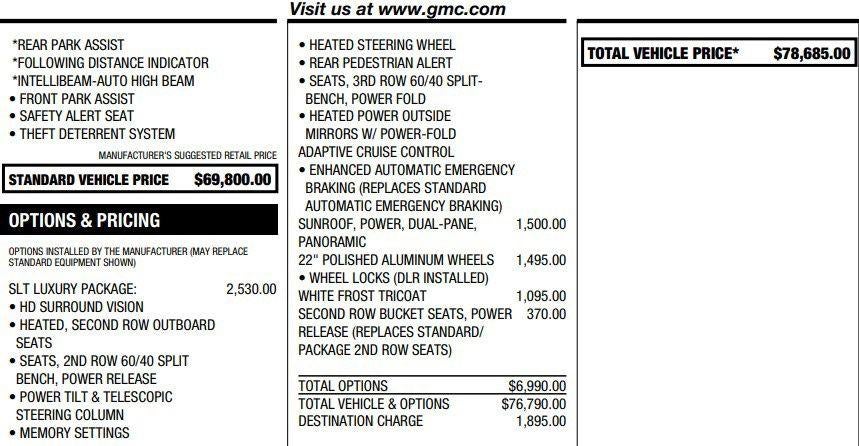 Visit us at www.gmc.com

*REAR PARK ASSIST
*FOLLOWING DISTANCE INDICATOR
*INTELLIBEAM-AUTO HIGH BEAM
• FRONT PARK ASSIST
• SAFETY ALERT SEAT
• THEFT DETERRENT SYSTEM

MANUFACTURER'S SUGGESTED RETAIL PRICE

STANDARD VEHICLE PRICE $69,800.00

OPTIONS & PRICING

OPTIONS INSTALLED BY THE MANUFACTURER (MAY REPLACE STANDARD EQUIPMENT SHOWN)

SLT LUXURY PACKAGE: 2,530.00
• HD SURROUND VISION
• HEATED, SECOND ROW OUTBOARD SEATS
• SEATS, 2ND ROW 60/40 SPLIT BENCH, POWER RELEASE
• POWER TILT & TELESCOPIC STEERING COLUMN
• MEMORY SETTINGS

• HEATED STEERING WHEEL
• REAR PEDESTRIAN ALERT
• SEATS, 3RD ROW 60/40 SPLIT-BENCH, POWER FOLD
• HEATED POWER OUTSIDE MIRRORS W/ POWER-FOLD
ADAPTIVE CRUISE CONTROL
• ENHANCED AUTOMATIC EMERGENCY BRAKING (REPLACES STANDARD AUTOMATIC EMERGENCY BRAKING)
SUNROOF, POWER, DUAL-PANE, PANORAMIC 1,500.00
22" POLISHED ALUMINUM WHEELS 1,495.00
• WHEEL LOCKS (DLR INSTALLED)
WHITE FROST TRICOAT 1,095.00
SECOND ROW BUCKET SEATS, POWER RELEASE (REPLACES STANDARD/ PACKAGE 2ND ROW SEATS) 370.00

TOTAL OPTIONS $6,990.00
TOTAL VEHICLE & OPTIONS $76,790.00
DESTINATION CHARGE 1,895.00

TOTAL VEHICLE PRICE* $78,685.00